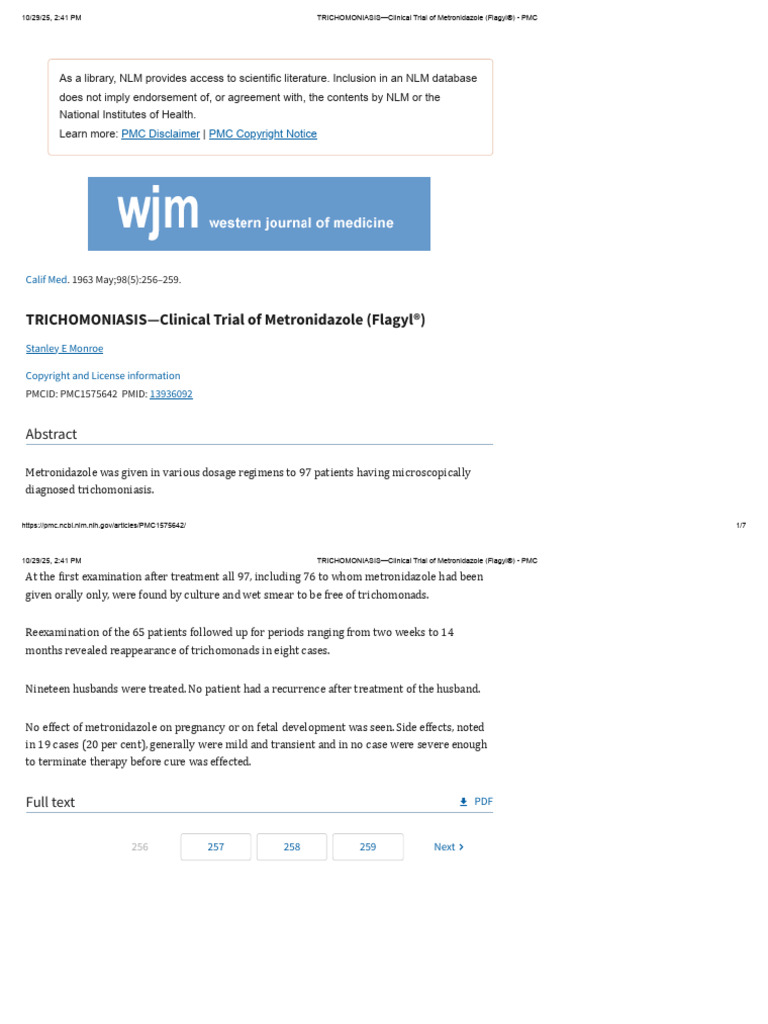 10/29/25, 2:41 PM TRICHOMONIASIS—Clinical Trial of Metronidazole (Flagyl®) - PMC

As a library, NLM provides access to scientific literature. Inclusion in an NLM database does not imply endorsement of, or agreement with, the contents by NLM or the National Institutes of Health.
Learn more: PMC Disclaimer | PMC Copyright Notice

wjm western journal of medicine

Calif Med. 1963 May;98(5):256–259.

TRICHOMONIASIS—Clinical Trial of Metronidazole (Flagyl®)

Stanley E Monroe

Copyright and License information

PMCID: PMC1575642 PMID: 13936092

Abstract

Metronidazole was given in various dosage regimens to 97 patients having microscopically diagnosed trichomoniasis.

https://pmc.ncbi.nlm.nih.gov/articles/PMC1575642/ 1/7

10/29/25, 2:41 PM TRICHOMONIASIS—Clinical Trial of Metronidazole (Flagyl®) - PMC

At the first examination after treatment all 97, including 76 to whom metronidazole had been given orally only, were found by culture and wet smear to be free of trichomonads.

Reexamination of the 65 patients followed up for periods ranging from two weeks to 14 months revealed reappearance of trichomonads in eight cases.

Nineteen husbands were treated. No patient had a recurrence after treatment of the husband.

No effect of metronidazole on pregnancy or on fetal development was seen. Side effects, noted in 19 cases (20 per cent), generally were mild and transient and in no case were severe enough to terminate therapy before cure was effected.

Full text PDF

256 257 258 259 Next